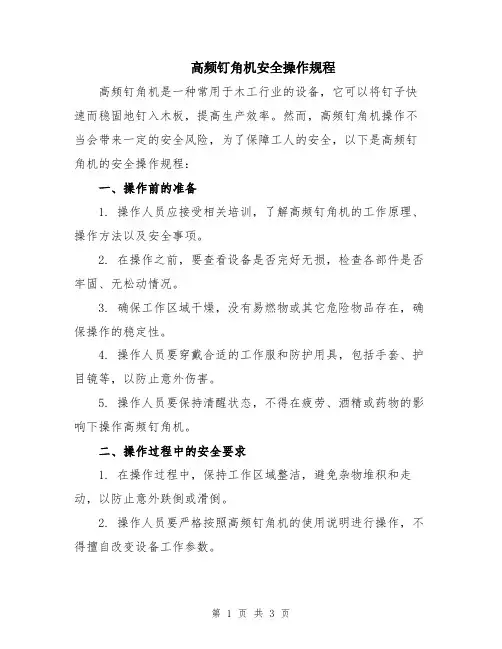 高频钉角机安全操作规程

高频钉角机是一种常用于木工行业的设备，它可以将钉子快速而稳固地钉入木板，提高生产效率。然而，高频钉角机操作不当会带来一定的安全风险，为了保障工人的安全，以下是高频钉角机的安全操作规程：

一、操作前的准备

1. 操作人员应接受相关培训，了解高频钉角机的工作原理、操作方法以及安全事项。

2. 在操作之前，要查看设备是否完好无损，检查各部件是否牢固、无松动情况。

3. 确保工作区域干燥，没有易燃物或其它危险物品存在，确保操作的稳定性。

4. 操作人员要穿戴合适的工作服和防护用具，包括手套、护目镜等，以防止意外伤害。

5. 操作人员要保持清醒状态，不得在疲劳、酒精或药物的影响下操作高频钉角机。

二、操作过程中的安全要求

1. 在操作过程中，保持工作区域整洁，避免杂物堆积和走动，以防止意外跌倒或滑倒。

2. 操作人员要严格按照高频钉角机的使用说明进行操作，不得擅自改变设备工作参数。

第 1 页 共 3 页